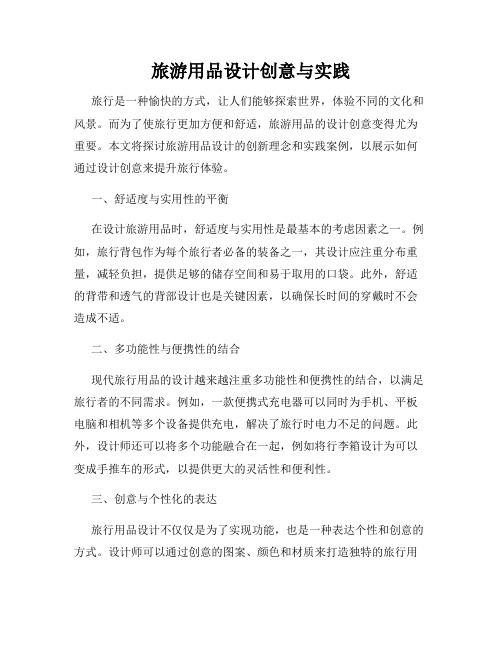 旅游用品设计创意与实践

旅行是一种愉快的方式，让人们能够探索世界，体验不同的文化和风景。而为了使旅行更加方便和舒适，旅游用品的设计创意变得尤为重要。本文将探讨旅游用品设计的创新理念和实践案例，以展示如何通过设计创意来提升旅行体验。

一、舒适度与实用性的平衡

在设计旅游用品时，舒适度与实用性是最基本的考虑因素之一。例如，旅行背包作为每个旅行者必备的装备之一，其设计应注重分布重量，减轻负担，提供足够的储存空间和易于取用的口袋。此外，舒适的背带和透气的背部设计也是关键因素，以确保长时间的穿戴时不会造成不适。

二、多功能性与便携性的结合

现代旅行用品的设计越来越注重多功能性和便携性的结合，以满足旅行者的不同需求。例如，一款便携式充电器可以同时为手机、平板电脑和相机等多个设备提供充电，解决了旅行时电力不足的问题。此外，设计师还可以将多个功能融合在一起，例如将行李箱设计为可以变成手推车的形式，以提供更大的灵活性和便利性。

三、创意与个性化的表达

旅行用品设计不仅仅是为了实现功能，也是一种表达个性和创意的方式。设计师可以通过创意的图案、颜色和材质来打造独特的旅行用